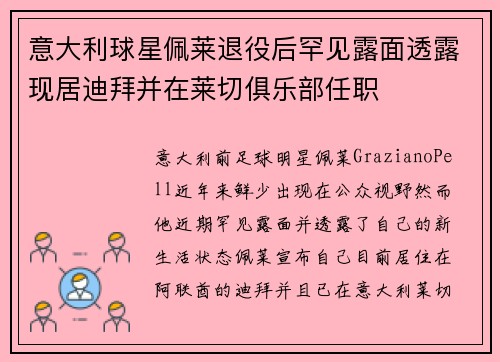 意大利球星佩莱退役后罕见露面透露现居迪拜并在莱切俱乐部任职

意大利前足球明星佩莱GrazianoPell近年来鲜少出现在公众视野然而他近期罕见露面并透露了自己的新生活状态佩莱宣布自己目前居住在阿联酋的迪拜并且已在意大利莱切